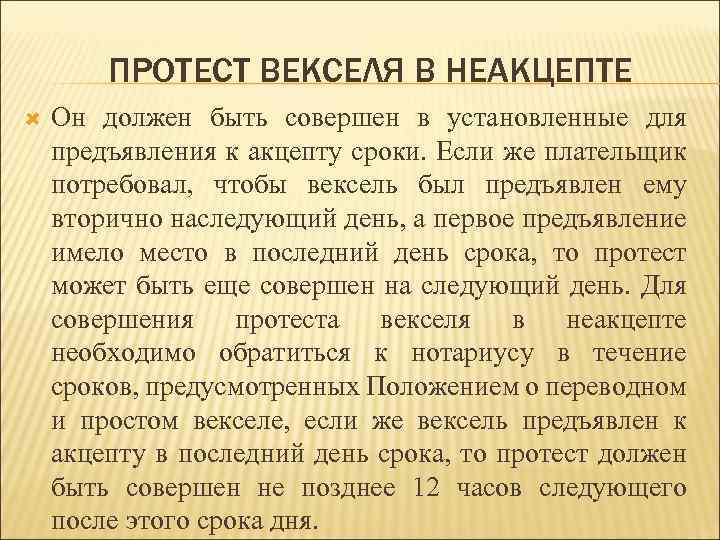 ПРОТЕСТ ВЕКСЕЛЯ В НЕАКЦЕПТЕ

Он должен быть совершен в установленные для предъявления к акцепту сроки. Если же плательщик потребовал, чтобы вексель был предъявлен ему вторично наследующий день, а первое предъявление имело место в последний день срока, то протест может быть еще совершен на следующий день. Для совершения протеста векселя в неакцепте необходимо обратиться к нотариусу в течение сроков, предусмотренных Положением о переводном и простом векселе, если же вексель предъявлен к акцепту в последний день срока, то протест должен быть совершен не позднее 12 часов следующего после этого срока дня.